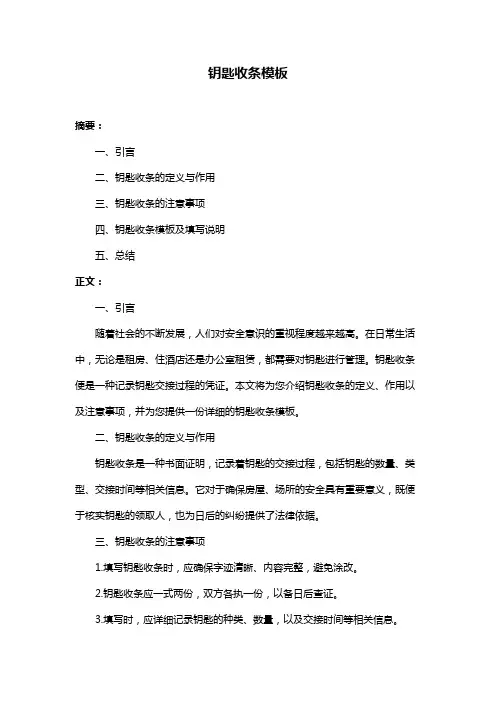 钥匙收条模板

摘要：

一、引言

二、钥匙收条的定义与作用

三、钥匙收条的注意事项

四、钥匙收条模板及填写说明

五、总结

正文：

一、引言

随着社会的不断发展，人们对安全意识的重视程度越来越高。在日常生活中，无论是租房、住酒店还是办公室租赁，都需要对钥匙进行管理。钥匙收条便是一种记录钥匙交接过程的凭证。本文将为您介绍钥匙收条的定义、作用以及注意事项，并为您提供一份详细的钥匙收条模板。

二、钥匙收条的定义与作用

钥匙收条是一种书面证明，记录着钥匙的交接过程，包括钥匙的数量、类型、交接时间等相关信息。它对于确保房屋、场所的安全具有重要意义，既便于核实钥匙的领取人，也为日后的纠纷提供了法律依据。

三、钥匙收条的注意事项

1.填写钥匙收条时，应确保字迹清晰、内容完整，避免涂改。

2.钥匙收条应一式两份，双方各执一份，以备日后查证。

3.填写时，应详细记录钥匙的种类、数量，以及交接时间等相关信息。